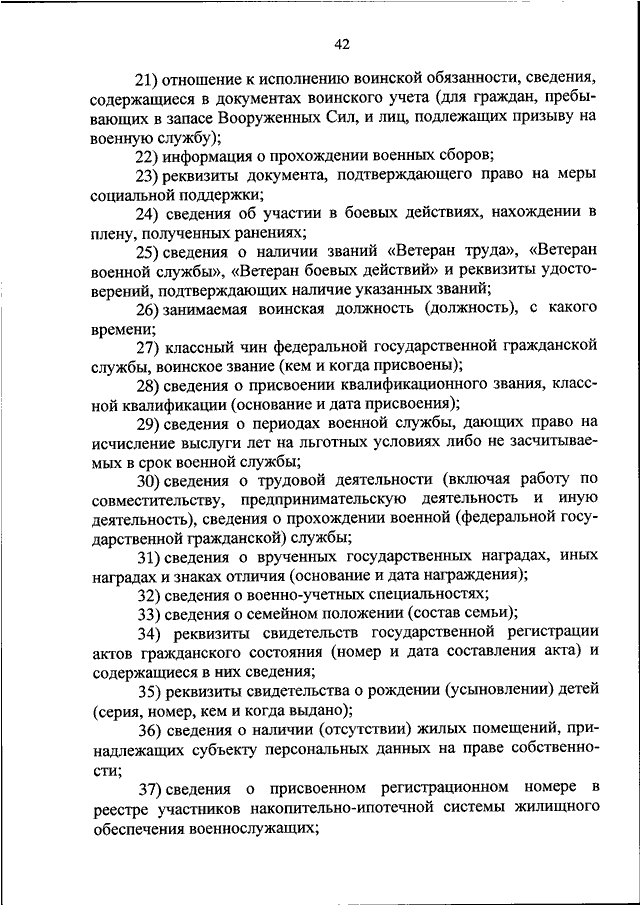 42

21) отношение к исполнению воинской обязанности, сведения, содержащиеся в документах воинского учета (для граждан, пребывающих в запасе Вооруженных Сил, и лиц, подлежащих призыву на военную службу);

22) информация о прохождении военных сборов;

23) реквизиты документа, подтверждающего право на меры социальной поддержки;

24) сведения об участии в боевых действиях, нахождении в плену, полученных ранениях;

25) сведения о наличии званий «Ветеран труда», «Ветеран военной службы», «Ветеран боевых действий» и реквизиты удостоверений, подтверждающих наличие указанных званий;

26) занимаемая воинская должность (должность), с какого времени;

27) классный чин федеральной государственной гражданской службы, воинское звание (кем и когда присвоены);

28) сведения о присвоении квалификационного звания, классной квалификации (основание и дата присвоения);

29) сведения о периодах военной службы, дающих право на исчисление выслуги лет на льготных условиях либо не засчитываемых в срок военной службы;

30) сведения о трудовой деятельности (включая работу по совместительству, предпринимательскую деятельность и иную деятельность), сведения о прохождении военной (федеральной государственной гражданской) службы;

31) сведения о врученных государственных наградах, иных наградах и знаках отличия (основание и дата награждения);

32) сведения о военно-учетных специальностях;

33) сведения о семейном положении (состав семьи);

34) реквизиты свидетельств государственной регистрации актов гражданского состояния (номер и дата составления акта) и содержащиеся в них сведения;

35) реквизиты свидетельства о рождении (усыновлении) детей (серия, номер, кем и когда выдано);

36) сведения о наличии (отсутствии) жилых помещений, принадлежащих субъекту персональных данных на праве собственности;

37) сведения о присвоенном регистрационном номере в реестре участников накопительно-ипотечной системы жилищного обеспечения военнослужащих;